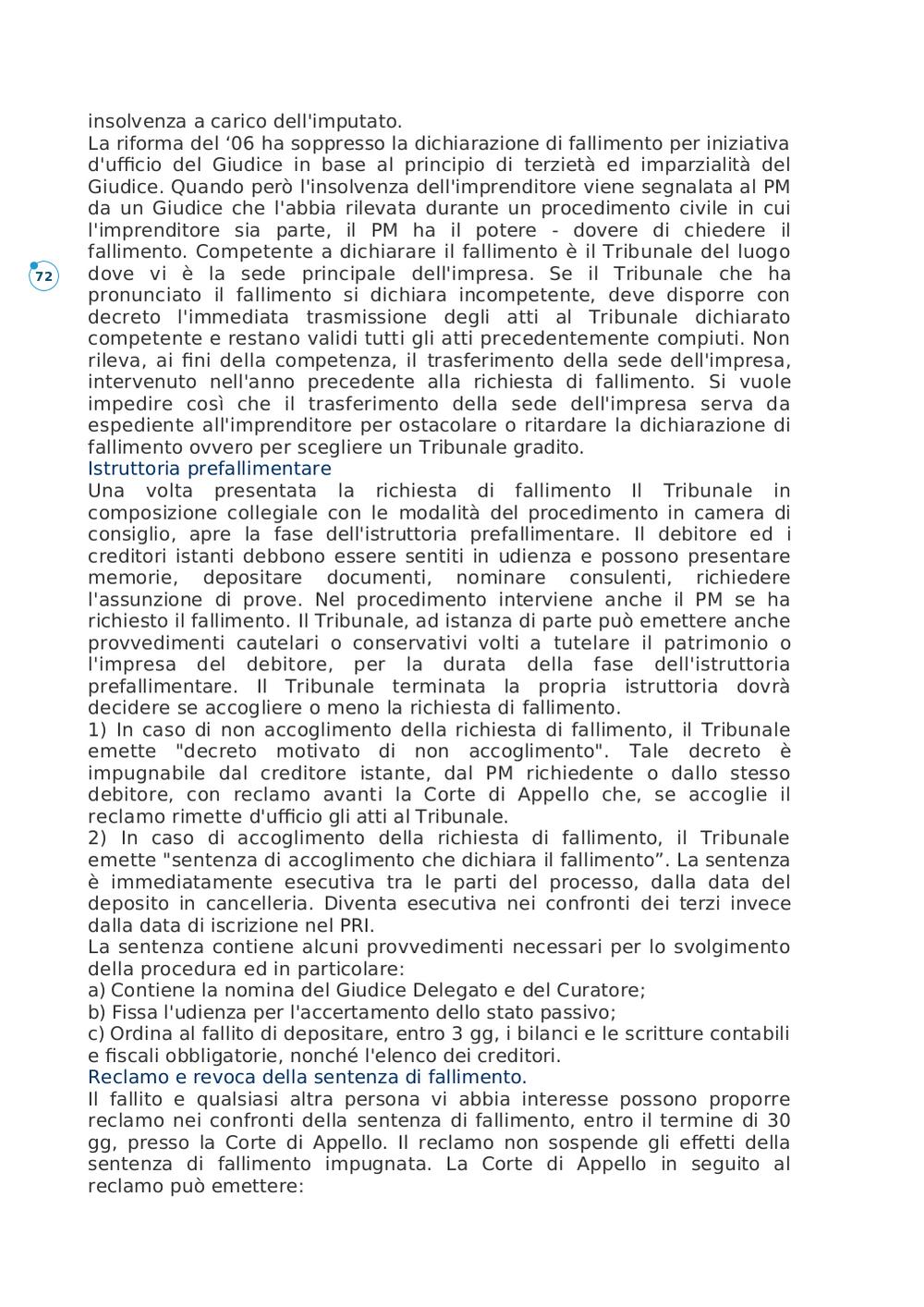 insolvenza a carico dell'imputato.
La riforma del ‘06 ha soppresso la dichiarazione di fallimento per iniziativa d'ufficio del Giudice in base al principio di terzietà ed imparzialità del Giudice. Quando però l'insolvenza dell'imprenditore viene segnalata al PM da un Giudice che l'abbia rilevata durante un procedimento civile in cui l'imprenditore sia parte, il PM ha il potere - dovere di chiedere il fallimento. Competente a dichiarare il fallimento è il Tribunale del luogo dove vi è la sede principale dell'impresa. Se il Tribunale che ha pronunciato il fallimento si dichiara incompetente, deve disporre con decreto l'immediata trasmissione degli atti al Tribunale dichiarato competente e restano validi tutti gli atti precedentemente compiuti. Non rileva, ai fini della competenza, il trasferimento della sede dell'impresa, intervenuto nell'anno precedente alla richiesta di fallimento. Si vuole impedire così che il trasferimento della sede dell'impresa serva da espediente all'imprenditore per ostacolare o ritardare la dichiarazione di fallimento ovvero per scegliere un Tribunale gradito.

72

Istruttoria prefallimentare
Una volta presentata la richiesta di fallimento Il Tribunale in composizione collegiale con le modalità del procedimento in camera di consiglio, apre la fase dell'istruttoria prefallimentare. Il debitore ed i creditori istanti debbono essere sentiti in udienza e possono presentare memorie, depositare documenti, nominare consulenti, richiedere l'assunzione di prove. Nel procedimento interviene anche il PM se ha richiesto il fallimento. Il Tribunale, ad istanza di parte può emettere anche provvedimenti cautelari o conservativi volti a tutelare il patrimonio o l'impresa del debitore, per la durata della fase dell'istruttoria prefallimentare. Il Tribunale terminata la propria istruttoria dovrà decidere se accogliere o meno la richiesta di fallimento.
1) In caso di non accoglimento della richiesta di fallimento, il Tribunale emette "decreto motivato di non accoglimento". Tale decreto è impugnabile dal creditore istante, dal PM richiedente o dallo stesso debitore, con reclamo avanti la Corte di Appello che, se accoglie il reclamo rimette d'ufficio gli atti al Tribunale.
2) In caso di accoglimento della richiesta di fallimento, il Tribunale emette "sentenza di accoglimento che dichiara il fallimento”. La sentenza è immediatamente esecutiva tra le parti del processo, dalla data del deposito in cancelleria. Diventa esecutiva nei confronti dei terzi invece dalla data di iscrizione nel PRI.
La sentenza contiene alcuni provvedimenti necessari per lo svolgimento della procedura ed in particolare:
a) Contiene la nomina del Giudice Delegato e del Curatore;
b) Fissa l'udienza per l'accertamento dello stato passivo;
c) Ordina al fallito di depositare, entro 3 gg, i bilanci e le scritture contabili e fiscali obbligatorie, nonché l'elenco dei creditori.
Reclamo e revoca della sentenza di fallimento.
Il fallito e qualsiasi altra persona vi abbia interesse possono proporre reclamo nei confronti della sentenza di fallimento, entro il termine di 30 gg, presso la Corte di Appello. Il reclamo non sospende gli effetti della sentenza di fallimento impugnata. La Corte di Appello in seguito al reclamo può emettere: